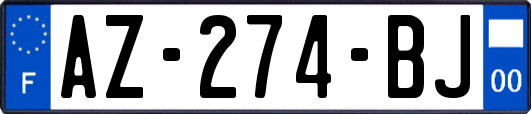 F

AZ-274-BJ

00